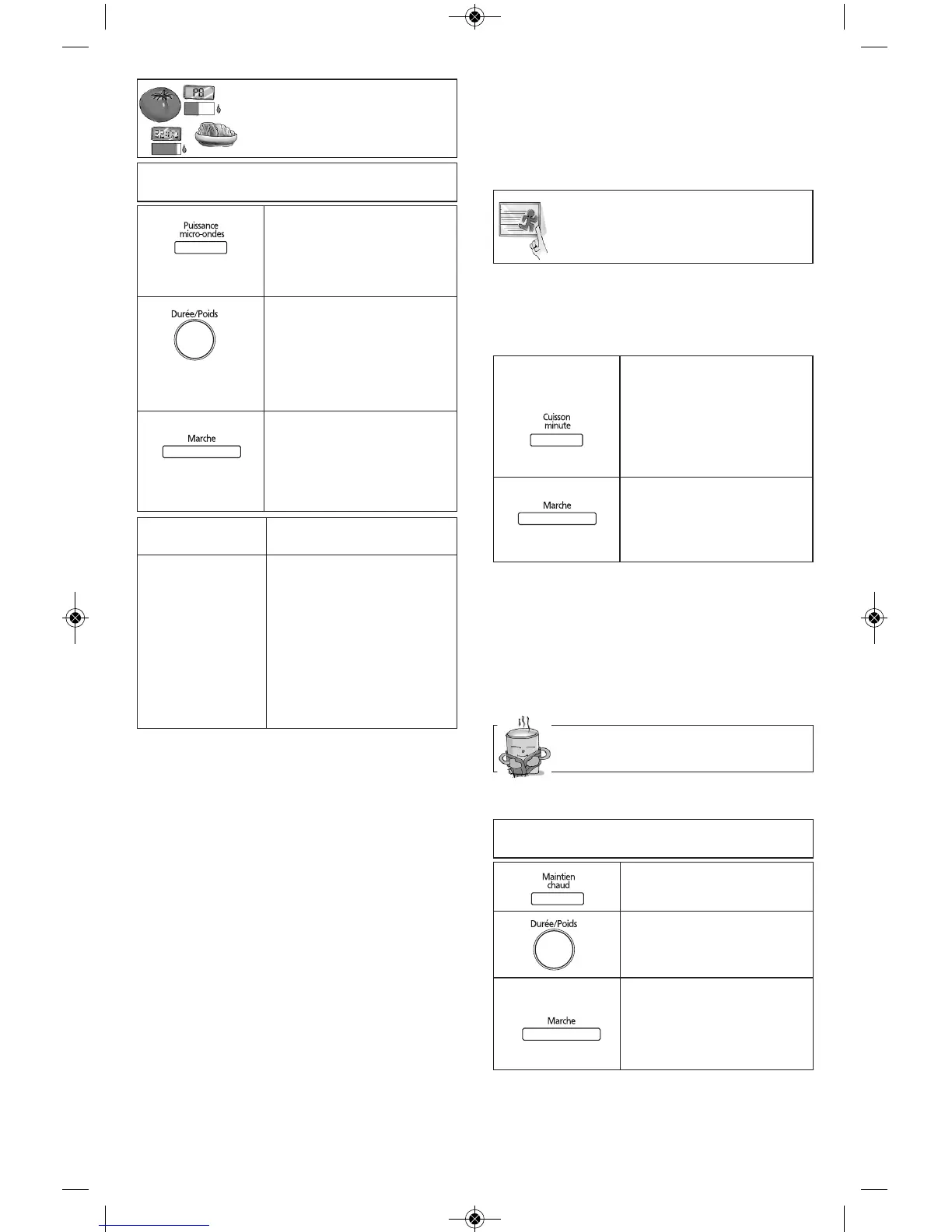 P8

Puissance micro-ondes

Durée/Poids

Marche

Cuisson minute

Marche

Maintien chaud

Durée/Poids

Marche